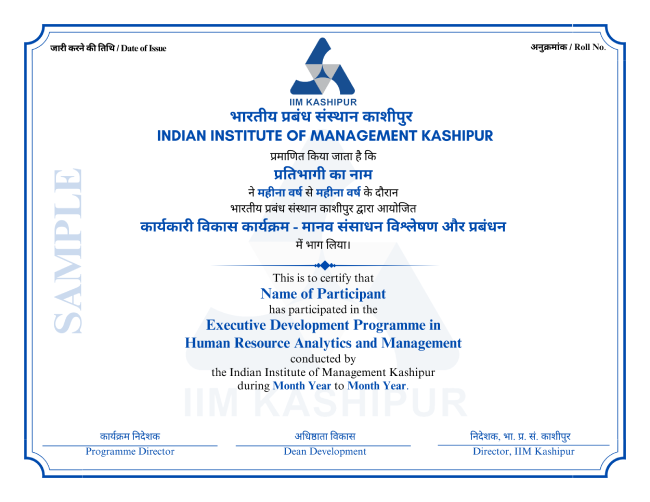 जारी करने की तिथि / Date of Issue

अनुक्रमांक / Roll No.

IIM KASHIPUR

भारतीय प्रबंध संस्थान काशीपुर

INDIAN INSTITUTE OF MANAGEMENT KASHIPUR

प्रमाणित किया जाता है कि

प्रतिभागी का नाम

ने महीना वर्ष से महीना वर्ष के दौरान

भारतीय प्रबंध संस्थान काशीपुर द्वारा आयोजित

कार्यकारी विकास कार्यक्रम - मानव संसाधन विश्लेषण और प्रबंधन

में भाग लिया।

This is to certify that

Name of Participant

has participated in the

Executive Development Programme in

Human Resource Analytics and Management

conducted by

the Indian Institute of Management Kashipur

during Month Year to Month Year.

कार्यक्रम निदेशक
Programme Director

अधिष्ठाता विकास
Dean Development

निदेशक, भा. प्र. सं. काशीपुर
Director, IIM Kashipur

SAMPLE

IIM KASHIPUR